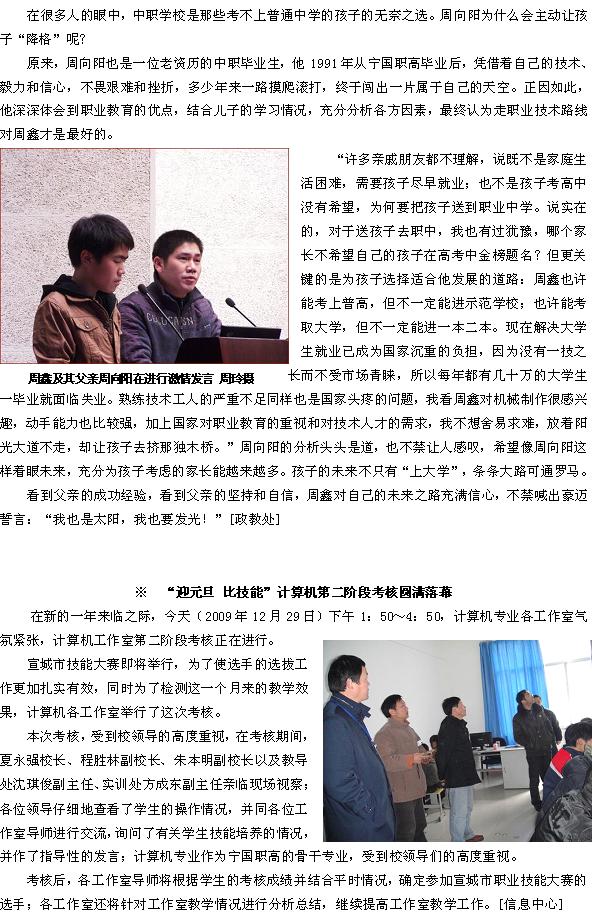 在很多人的眼中，中职学校是那些考不上普通中学的孩子的无奈之选。周向阳为什么会主动让孩子“降格”呢？

原来，周向阳也是一位老资历的中职毕业生，他 1991 年从宁国职高毕业后，凭借着自己的技术、毅力和信心，不畏艰难和挫折，多少年来一路摸爬滚打，终于闯出一片属于自己的天空。正因如此，他深深体会到职业教育的优点，结合儿子的学习情况，充分分析各方因素，最终认为走职业技术路线对周鑫才是最好的。

周鑫及其父亲周向阳在进行激情发言 周玲摄

“许多亲戚朋友都不理解，说既不是家庭生活困难，需要孩子尽早就业；也不是孩子考高中没有希望，为何要把孩子送到职业中学。说实在的，对于送孩子去职中，我也有过犹豫，哪个家长不希望自己的孩子在高考中金榜题名？但更关键的是为孩子选择适合他发展的道路：周鑫也许能考上普高，但不一定能进示范学校；也许能考取大学，但不一定能进一本二本。现在解决大学生就业已成为国家沉重的负担，因为没有一技之长而不受市场青睐，所以每年都有几十万的大学生一毕业就面临失业。熟练技术工人的严重不足同样也是国家头疼的问题，我看周鑫对机械制作很感兴趣，动手能力也比较强，加上国家对职业教育的重视和对技术人才的需求，我不想舍易求难，放着阳光大道不走，却让孩子去挤那独木桥。”周向阳的分析头头是道，也不禁让人感叹，希望像周向阳这样着眼未来，充分为孩子考虑的家长能越来越多。孩子的未来不只有“上大学”，条条大路可通罗马。

看到父亲的成功经验，看到父亲的坚持和自信，周鑫对自己的未来之路充满信心，不禁喊出豪迈誓言：“我也是太阳，我也要发光！”[政教处]

※ “迎元旦 比技能”计算机第二阶段考核圆满落幕

在新的一年来临之际，今天（2009 年 12 月 29 日）下午 1：50～4：50，计算机专业各工作室气氛紧张，计算机工作室第二阶段考核正在进行。

宣城市技能大赛即将举行，为了使选手的选拔工作更加扎实有效，同时为了检测这一个月来的教学效果，计算机各工作室举行了这次考核。

本次考核，受到校领导的高度重视，在考核期间，夏永强校长、程胜林副校长、朱本明副校长以及教导处沈琪俊副主任、实训处方成东副主任亲临现场视察；各位领导仔细地查看了学生的操作情况，并同各位工作室导师进行交流，询问了有关学生技能培养的情况，并作了指导性的发言；计算机专业作为宁国职高的骨干专业，受到校领导们的高度重视。

考核后，各工作室导师将根据学生的考核成绩并结合平时情况，确定参加宣城市职业技能大赛的选手；各工作室还将针对工作室教学情况进行分析总结，继续提高工作室教学工作。[信息中心]